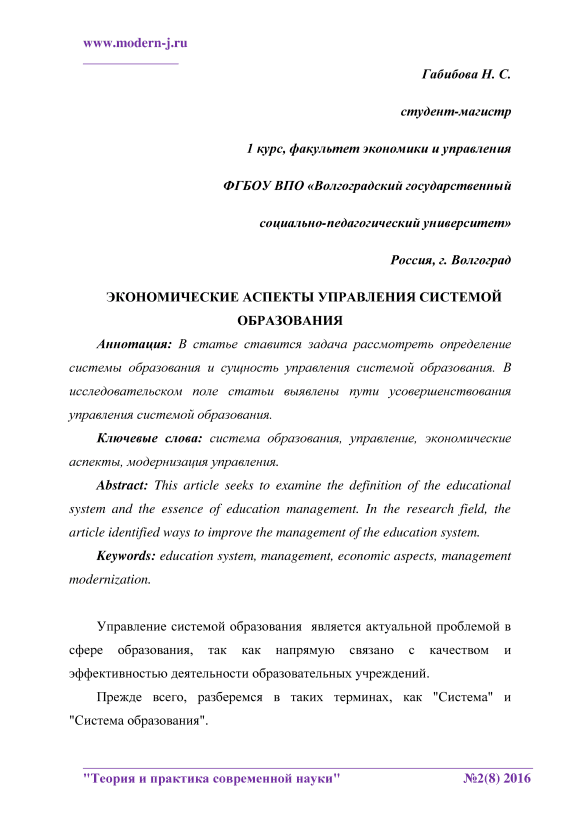 www.modern-j.ru

Габибова Н. С.

студент-магистр

1 курс, факультет экономики и управления

ФГБОУ ВПО «Волгоградский государственный

социально-педагогический университет»

Россия, г. Волгоград

ЭКОНОМИЧЕСКИЕ АСПЕКТЫ УПРАВЛЕНИЯ СИСТЕМОЙ ОБРАЗОВАНИЯ

Аннотация: В статье ставится задача рассмотреть определение системы образования и сущность управления системой образования. В исследовательском поле статьи выявлены пути усовершенствования управления системой образования.

Ключевые слова: система образования, управление, экономические аспекты, модернизация управления.

Abstract: This article seeks to examine the definition of the educational system and the essence of education management. In the research field, the article identified ways to improve the management of the education system.

Keywords: education system, management, economic aspects, management modernization.

Управление системой образования является актуальной проблемой в сфере образования, так как напрямую связано с качеством и эффективностью деятельности образовательных учреждений.

Прежде всего, разберемся в таких терминах, как "Система" и "Система образования".

"Теория и практика современной науки" №2(8) 2016